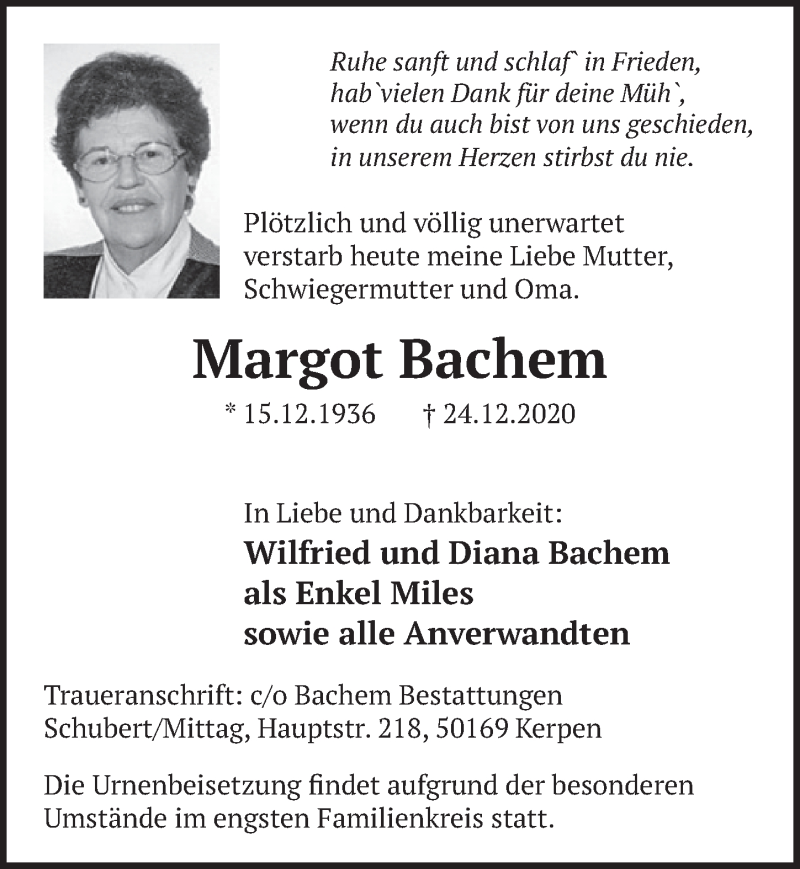 Ruhe sanft und schlaf` in Frieden,
hab`vielen Dank für deine Müh`,
wenn du auch bist von uns geschieden,
in unserem Herzen stirbst du nie.

Plötzlich und völlig unerwartet verstarb heute meine Liebe Mutter, Schwiegermutter und Oma.

Margot Bachem

* 15.12.1936 † 24.12.2020

In Liebe und Dankbarkeit:
Wilfried und Diana Bachem
als Enkel Miles
sowie alle Anverwandten

Traueranschrift: c/o Bachem Bestattungen
Schubert/Mittag, Hauptstr. 218, 50169 Kerpen

Die Urnenbeisetzung findet aufgrund der besonderen Umstände im engsten Familienkreis statt.